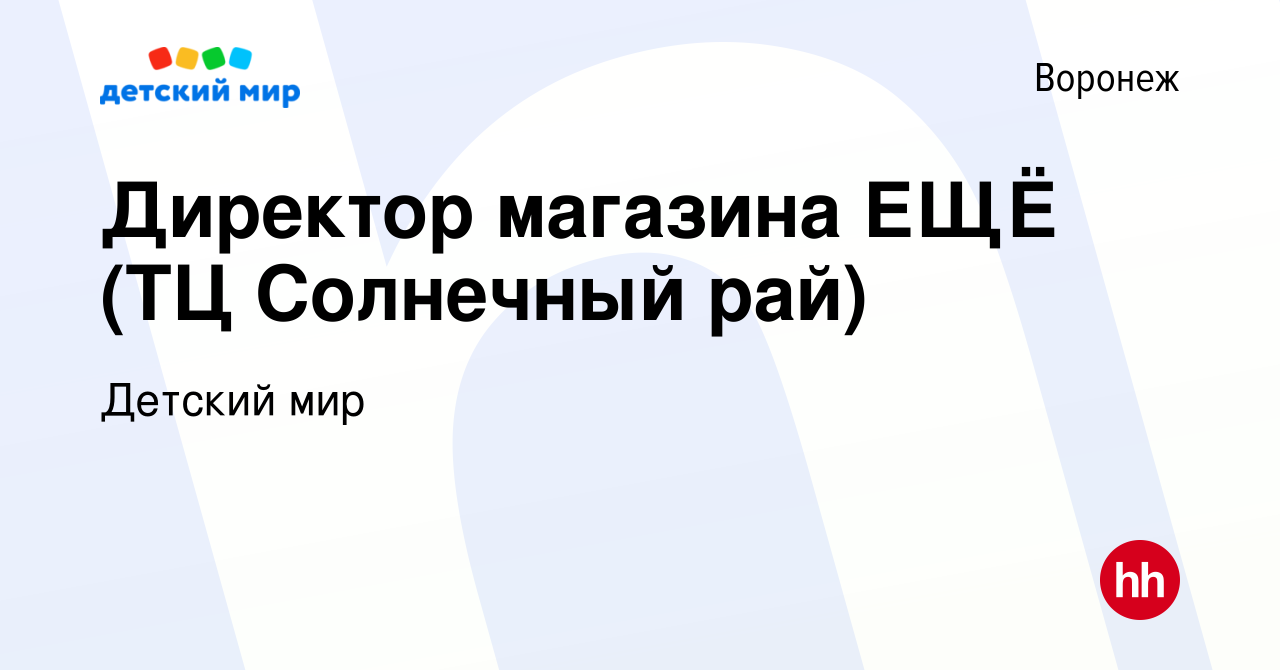 детский мир

Воронеж

Директор магазина ЕЩЁ (ТЦ Солнечный рай)

Детский мир

hh